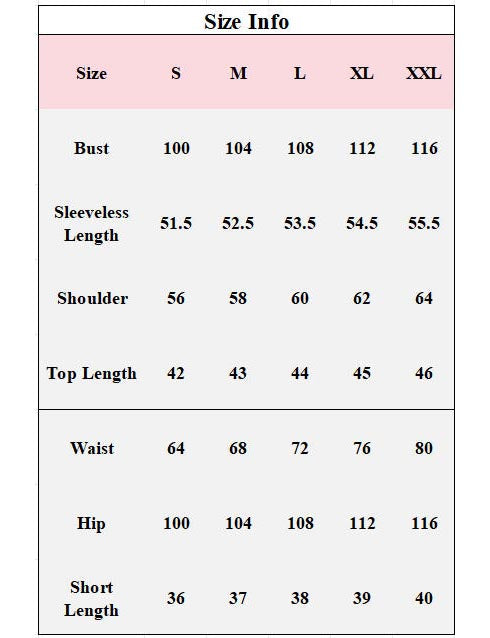 Size Info

| Size | S | M | L | XL | XXL |
|---|---|---|---|---|---|
| Bust | 100 | 104 | 108 | 112 | 116 |
| Sleeveless Length | 51.5 | 52.5 | 53.5 | 54.5 | 55.5 |
| Shoulder | 56 | 58 | 60 | 62 | 64 |
| Top Length | 42 | 43 | 44 | 45 | 46 |
| Waist | 64 | 68 | 72 | 76 | 80 |
| Hip | 100 | 104 | 108 | 112 | 116 |
| Short Length | 36 | 37 | 38 | 39 | 40 |